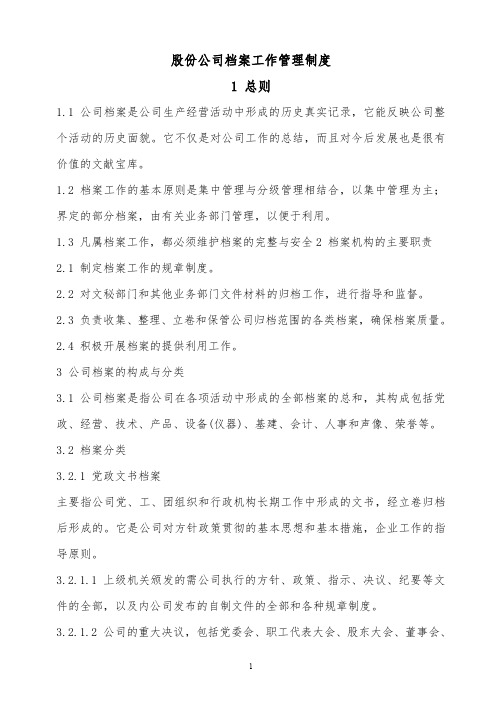 股份公司档案工作管理制度

1 总则

1.1 公司档案是公司生产经营活动中形成的历史真实记录，它能反映公司整个活动的历史面貌。它不仅是对公司工作的总结，而且对今后发展也是很有价值的文献宝库。

1.2 档案工作的基本原则是集中管理与分级管理相结合，以集中管理为主；界定的部分档案，由有关业务部门管理，以便于利用。

1.3 凡属档案工作，都必须维护档案的完整与安全 2 档案机构的主要职责

2.1 制定档案工作的规章制度。

2.2 对文秘部门和其他业务部门文件材料的归档工作，进行指导和监督。

2.3 负责收集、整理、立卷和保管公司归档范围的各类档案，确保档案质量。

2.4 积极开展档案的提供利用工作。

3 公司档案的构成与分类

3.1 公司档案是指公司在各项活动中形成的全部档案的总和，其构成包括党政、经营、技术、产品、设备(仪器)、基建、会计、人事和声像、荣誉等。

3.2 档案分类

3.2.1 党政文书档案

主要指公司党、工、团组织和行政机构长期工作中形成的文书，经立卷归档后形成的。它是公司对方针政策贯彻的基本思想和基本措施，企业工作的指导原则。

3.2.1.1 上级机关颁发的需公司执行的方针、政策、指示、决议、纪要等文件的全部，以及内公司发布的自制文件的全部和各种规章制度。

3.2.1.2 公司的重大决议，包括党委会、职工代表大会、股东大会、董事会、

1